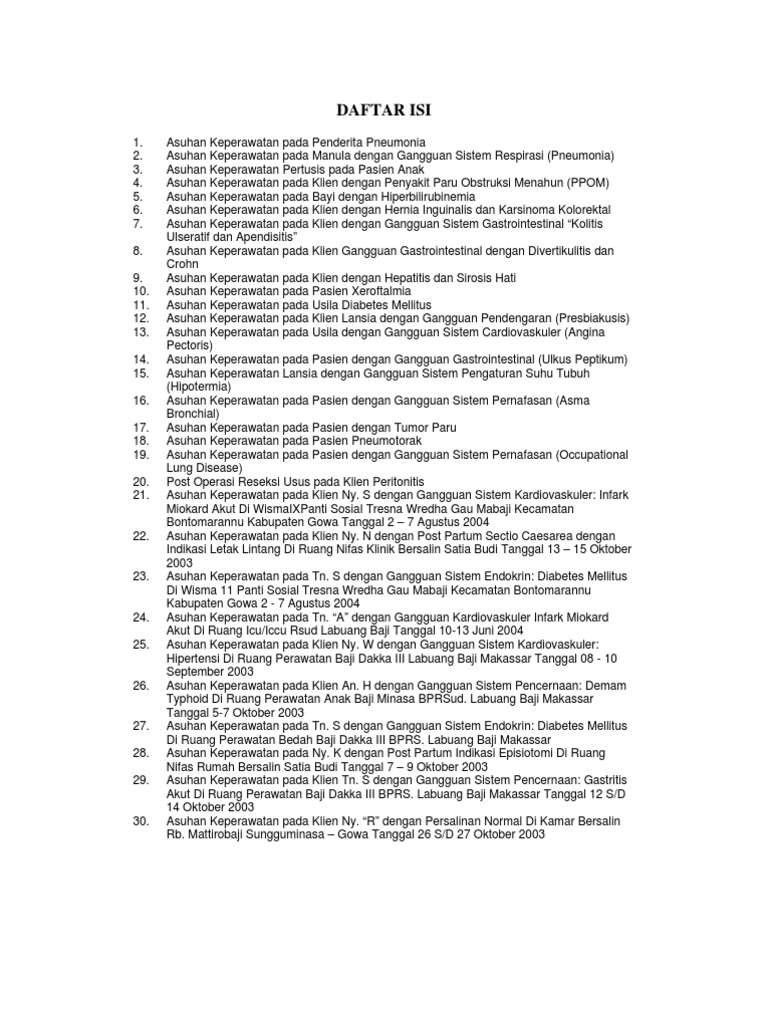 DAFTAR ISI

1. Asuhan Keperawatan pada Penderita Pneumonia
2. Asuhan Keperawatan pada Manula dengan Gangguan Sistem Respirasi (Pneumonia)
3. Asuhan Keperawatan Pertusis pada Pasien Anak
4. Asuhan Keperawatan pada Klien dengan Penyakit Paru Obstruksi Menahun (PPOM)
5. Asuhan Keperawatan pada Bayi dengan Hiperbilirubinemia
6. Asuhan Keperawatan pada Klien dengan Hernia Inguinalis dan Karsinoma Kolorektal
7. Asuhan Keperawatan pada Klien dengan Gangguan Sistem Gastrointestinal "Kolitis Ulseratif dan Apendisitis"
8. Asuhan Keperawatan pada Klien Gangguan Gastrointestinal dengan Divertikulitis dan Crohn
9. Asuhan Keperawatan pada Klien dengan Hepatitis dan Sirosis Hati
10. Asuhan Keperawatan pada Pasien Xeroftalmia
11. Asuhan Keperawatan pada Usila Diabetes Mellitus
12. Asuhan Keperawatan pada Klien Lansia dengan Gangguan Pendengaran (Presbiakusis)
13. Asuhan Keperawatan pada Usila dengan Gangguan Sistem Cardiovaskuler (Angina Pectoris)
14. Asuhan Keperawatan pada Pasien dengan Gangguan Gastrointestinal (Ulkus Peptikum)
15. Asuhan Keperawatan Lansia dengan Gangguan Sistem Pengaturan Suhu Tubuh (Hipotermia)
16. Asuhan Keperawatan pada Pasien dengan Gangguan Sistem Pernafasan (Asma Bronchial)
17. Asuhan Keperawatan pada Pasien dengan Tumor Paru
18. Asuhan Keperawatan pada Pasien Pneumotorak
19. Asuhan Keperawatan pada Pasien dengan Gangguan Sistem Pernafasan (Occupational Lung Disease)
20. Post Operasi Reseksi Usus pada Klien Peritonitis
21. Asuhan Keperawatan pada Klien Ny. S dengan Gangguan Sistem Kardiovaskuler: Infark Miokard Akut Di WismaIXPanti Sosial Tresna Wredha Gau Mabaji Kecamatan Bontomarannu Kabupaten Gowa Tanggal 2 – 7 Agustus 2004
22. Asuhan Keperawatan pada Klien Ny. N dengan Post Partum Sectio Caesarea dengan Indikasi Letak Lintang Di Ruang Nifas Klinik Bersalin Satia Budi Tanggal 13 – 15 Oktober 2003
23. Asuhan Keperawatan pada Tn. S dengan Gangguan Sistem Endokrin: Diabetes Mellitus Di Wisma 11 Panti Sosial Tresna Wredha Gau Mabaji Kecamatan Bontomarannu Kabupaten Gowa 2 - 7 Agustus 2004
24. Asuhan Keperawatan pada Tn. "A" dengan Gangguan Kardiovaskuler Infark Miokard Akut Di Ruang Icu/Iccu Rsud Labuang Baji Tanggal 10-13 Juni 2004
25. Asuhan Keperawatan pada Klien Ny. W dengan Gangguan Sistem Kardiovaskuler: Hipertensi Di Ruang Perawatan Baji Dakka III Labuang Baji Makassar Tanggal 08 - 10 September 2003
26. Asuhan Keperawatan pada Klien An. H dengan Gangguan Sistem Pencernaan: Demam Typhoid Di Ruang Perawatan Anak Baji Minasa BPRSud. Labuang Baji Makassar Tanggal 5-7 Oktober 2003
27. Asuhan Keperawatan pada Tn. S dengan Gangguan Sistem Endokrin: Diabetes Mellitus Di Ruang Perawatan Bedah Baji Dakka III BPRS. Labuang Baji Makassar
28. Asuhan Keperawatan pada Ny. K dengan Post Partum Indikasi Episiotomi Di Ruang Nifas Rumah Bersalin Satia Budi Tanggal 7 – 9 Oktober 2003
29. Asuhan Keperawatan pada Klien Tn. S dengan Gangguan Sistem Pencernaan: Gastritis Akut Di Ruang Perawatan Baji Dakka III BPRS. Labuang Baji Makassar Tanggal 12 S/D 14 Oktober 2003
30. Asuhan Keperawatan pada Klien Ny. "R" dengan Persalinan Normal Di Kamar Bersalin Rb. Mattirobaji Sungguminasa – Gowa Tanggal 26 S/D 27 Oktober 2003